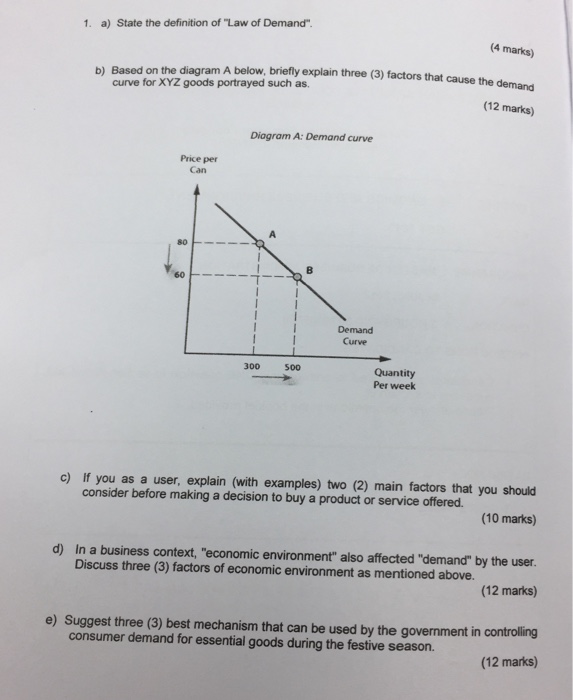 1. a) State the definition of "Law of Demand".

(4 marks)

b) Based on the diagram A below, briefly explain three (3) factors that cause the demand curve for XYZ goods portrayed such as.

(12 marks)

Diagram A: Demand curve

Price per Can

80

60

A

B

Demand Curve

300

500

Quantity Per week

c) If you as a user, explain (with examples) two (2) main factors that you should consider before making a decision to buy a product or service offered.

(10 marks)

d) In a business context, "economic environment" also affected "demand" by the user. Discuss three (3) factors of economic environment as mentioned above.

(12 marks)

e) Suggest three (3) best mechanism that can be used by the government in controlling consumer demand for essential goods during the festive season.

(12 marks)